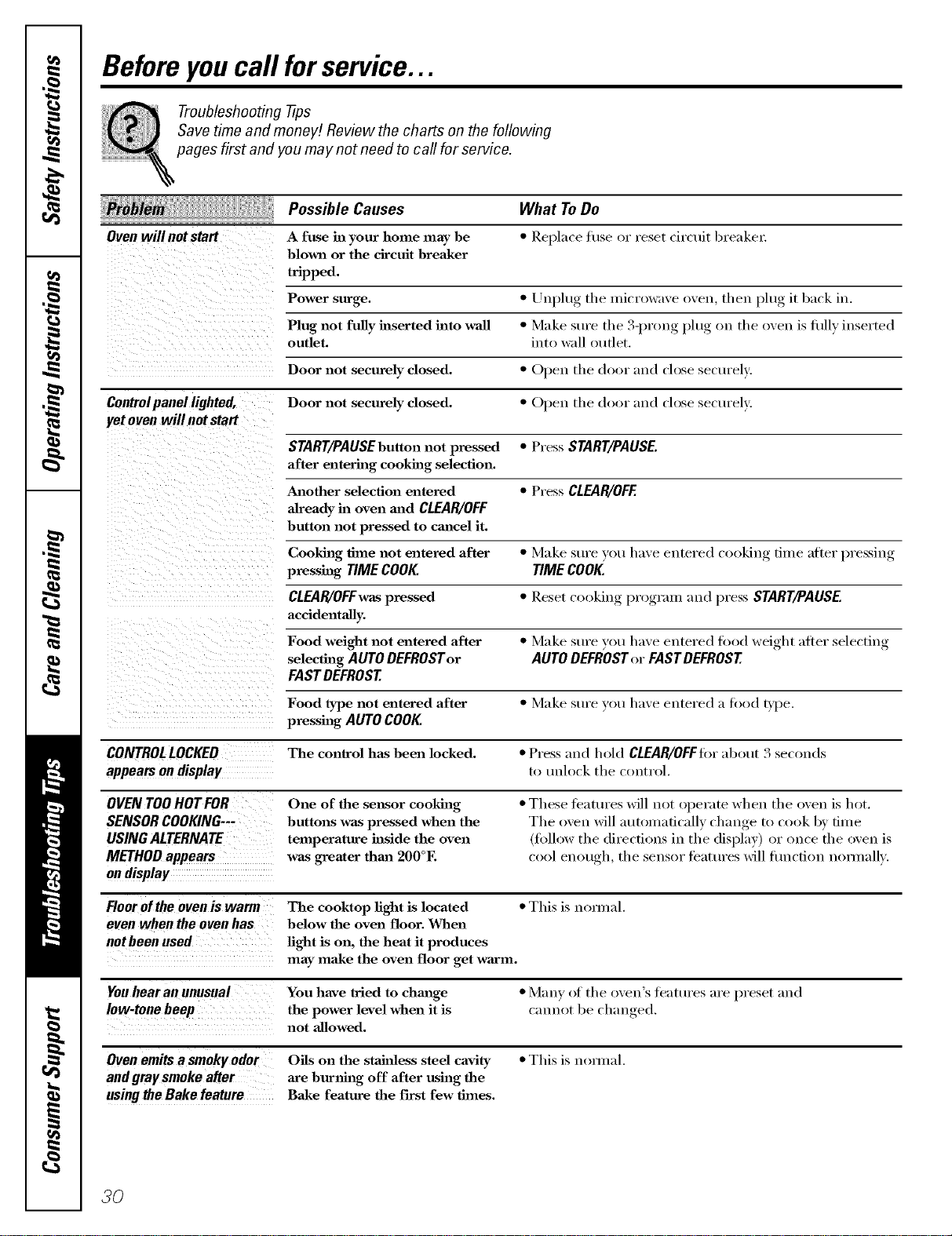 Safety Instructions

Operating Instructions

Care and Cleaning

Troubleshooting Tips

Consumer Support

Before you call for service...

Troubleshooting Tips
Save time and money! Review the charts on the following pages first and you may not need to call for service.

| Problem | Possible Causes | What To Do |
|---|---|---|
| Oven will not start | A fuse in your home may be blown or the circuit breaker tripped. | • Replace fuse or reset circuit breaker. |
| | Power surge. | • Unplug the microwave oven, then plug it back in. |
| | Plug not fully inserted into wall outlet. | • Make sure the 3-prong plug on the oven is fully inserted into wall outlet. |
| | Door not securely closed. | • Open the door and close securely. |
| Control panel lighted, yet oven will not start | Door not securely closed. | • Open the door and close securely. |
| | START/PAUSE button not pressed after entering cooking selection. | • Press START/PAUSE. |
| | Another selection entered already in oven and CLEAR/OFF button not pressed to cancel it. | • Press CLEAR/OFF. |
| | Cooking time not entered after pressing TIME COOK. | • Make sure you have entered cooking time after pressing TIME COOK. |
| | CLEAR/OFF was pressed accidentally. | • Reset cooking program and press START/PAUSE. |
| | Food weight not entered after selecting AUTO DEFROST or FAST DEFROST. | • Make sure you have entered food weight after selecting AUTO DEFROST or FAST DEFROST. |
| | Food type not entered after pressing AUTO COOK. | • Make sure you have entered a food type. |
| CONTROL LOCKED appears on display | The control has been locked. | • Press and hold CLEAR/OFF for about 3 seconds to unlock the control. |
| OVEN TOO HOT FOR SENSOR COOKING--- USING ALTERNATE METHOD appears on display | One of the sensor cooking buttons was pressed when the temperature inside the oven was greater than 200°F. | • These features will not operate when the oven is hot. The oven will automatically change to cook by time (follow the directions in the display) or once the oven is cool enough, the sensor features will function normally. |
| Floor of the oven is warm even when the oven has not been used | The cooktop light is located below the oven floor. When light is on, the heat it produces may make the oven floor get warm. | • This is normal. |
| You hear an unusual low-tone beep | You have tried to change the power level when it is not allowed. | • Many of the oven's features are preset and cannot be changed. |
| Oven emits a smoky odor and gray smoke after using the Bake feature | Oils on the stainless steel cavity are burning off after using the Bake feature the first few times. | • This is normal. |

30